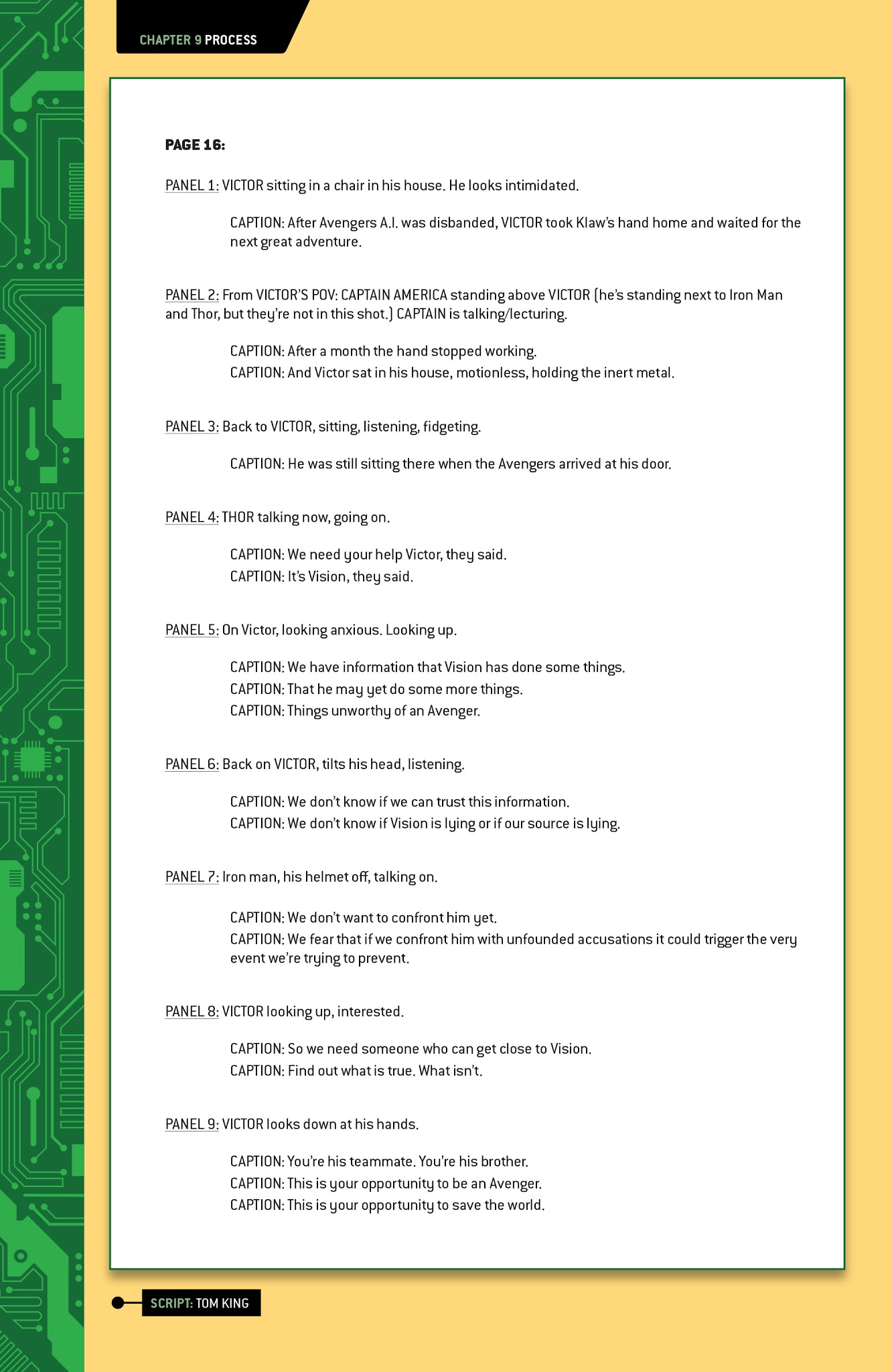 CHAPTER 9 PROCESS

PAGE 16:

PANEL 1: VICTOR sitting in a chair in his house. He looks intimidated.

CAPTION: After Avengers A.I. was disbanded, VICTOR took Klaw's hand home and waited for the next great adventure.

PANEL 2: From VICTOR'S POV: CAPTAIN AMERICA standing above VICTOR (he's standing next to Iron Man and Thor, but they're not in this shot.) CAPTAIN is talking/lecturing.

CAPTION: After a month the hand stopped working.
CAPTION: And Victor sat in his house, motionless, holding the inert metal.

PANEL 3: Back to VICTOR, sitting, listening, fidgeting.

CAPTION: He was still sitting there when the Avengers arrived at his door.

PANEL 4: THOR talking now, going on.

CAPTION: We need your help Victor, they said.
CAPTION: It's Vision, they said.

PANEL 5: On Victor, looking anxious. Looking up.

CAPTION: We have information that Vision has done some things.
CAPTION: That he may yet do some more things.
CAPTION: Things unworthy of an Avenger.

PANEL 6: Back on VICTOR, tilts his head, listening.

CAPTION: We don't know if we can trust this information.
CAPTION: We don't know if Vision is lying or if our source is lying.

PANEL 7: Iron man, his helmet off, talking on.

CAPTION: We don't want to confront him yet.
CAPTION: We fear that if we confront him with unfounded accusations it could trigger the very event we're trying to prevent.

PANEL 8: VICTOR looking up, interested.

CAPTION: So we need someone who can get close to Vision.
CAPTION: Find out what is true. What isn't.

PANEL 9: VICTOR looks down at his hands.

CAPTION: You're his teammate. You're his brother.
CAPTION: This is your opportunity to be an Avenger.
CAPTION: This is your opportunity to save the world.

SCRIPT: TOM KING